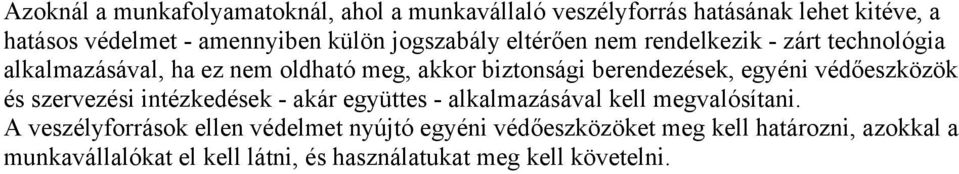 Azoknál a munkafolyamatoknál, ahol a munkavállaló veszélyforrás hatásának lehet kitéve, a hatásos védelmet - amennyiben külön jogszabály eltérően nem rendelkezik - zárt technológia alkalmazásával, ha ez nem oldható meg, akkor biztonsági berendezések, egyéni védőeszközök és szervezési intézkedések - akár együttes - alkalmazásával kell megvalósítani.
A veszélyforrások ellen védelmet nyújtó egyéni védőeszközöket meg kell határozni, azokkal a munkavállalókat el kell látni, és használatukat meg kell követelni.